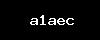 a1aec